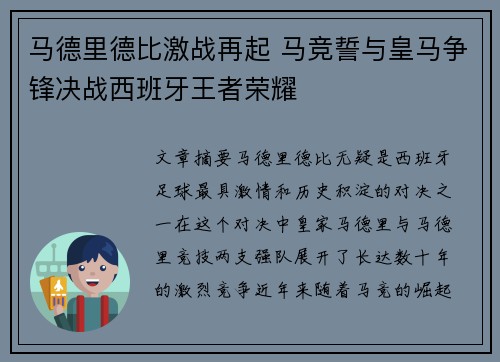 马德里德比激战再起 马竞誓与皇马争锋决战西班牙王者荣耀

文章摘要马德里德比无疑是西班牙足球最具激情和历史积淀的对决之一在这个对决中皇家马德里与马德里竞技两支强队展开了长达数十年的激烈竞争近年来随着马竞的崛起